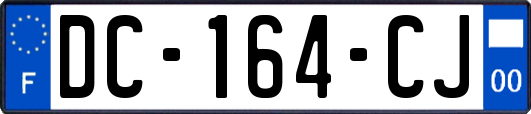 F
DC-164-CJ
00